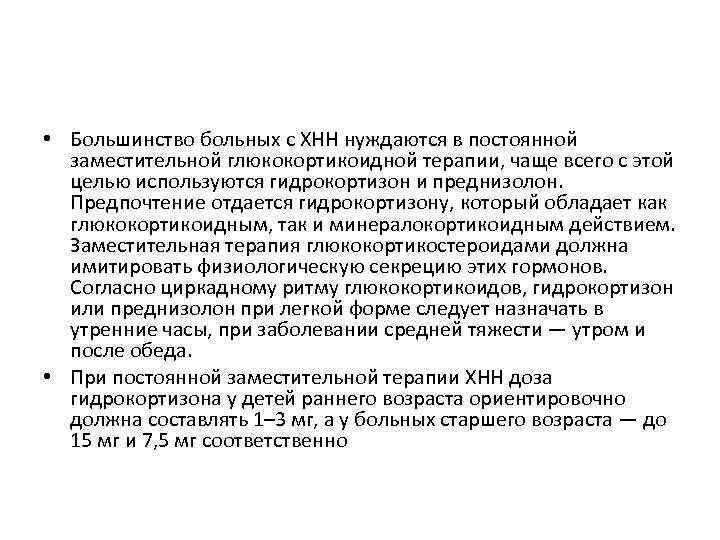 • Большинство больных с ХНН нуждаются в постоянной заместительной глюкокортикоидной терапии, чаще всего с этой целью используются гидрокортизон и преднизолон. Предпочтение отдается гидрокортизону, который обладает как глюкокортикоидным, так и минералокортикоидным действием. Заместительная терапия глюкокортикостероидами должна имитировать физиологическую секрецию этих гормонов. Согласно циркадному ритму глюкокортикоидов, гидрокортизон или преднизолон при легкой форме следует назначать в утренние часы, при заболевании средней тяжести — утром и после обеда.

• При постоянной заместительной терапии ХНН доза гидрокортизона у детей раннего возраста ориентировочно должна составлять 1–3 мг, а у больных старшего возраста — до 15 мг и 7,5 мг соответственно